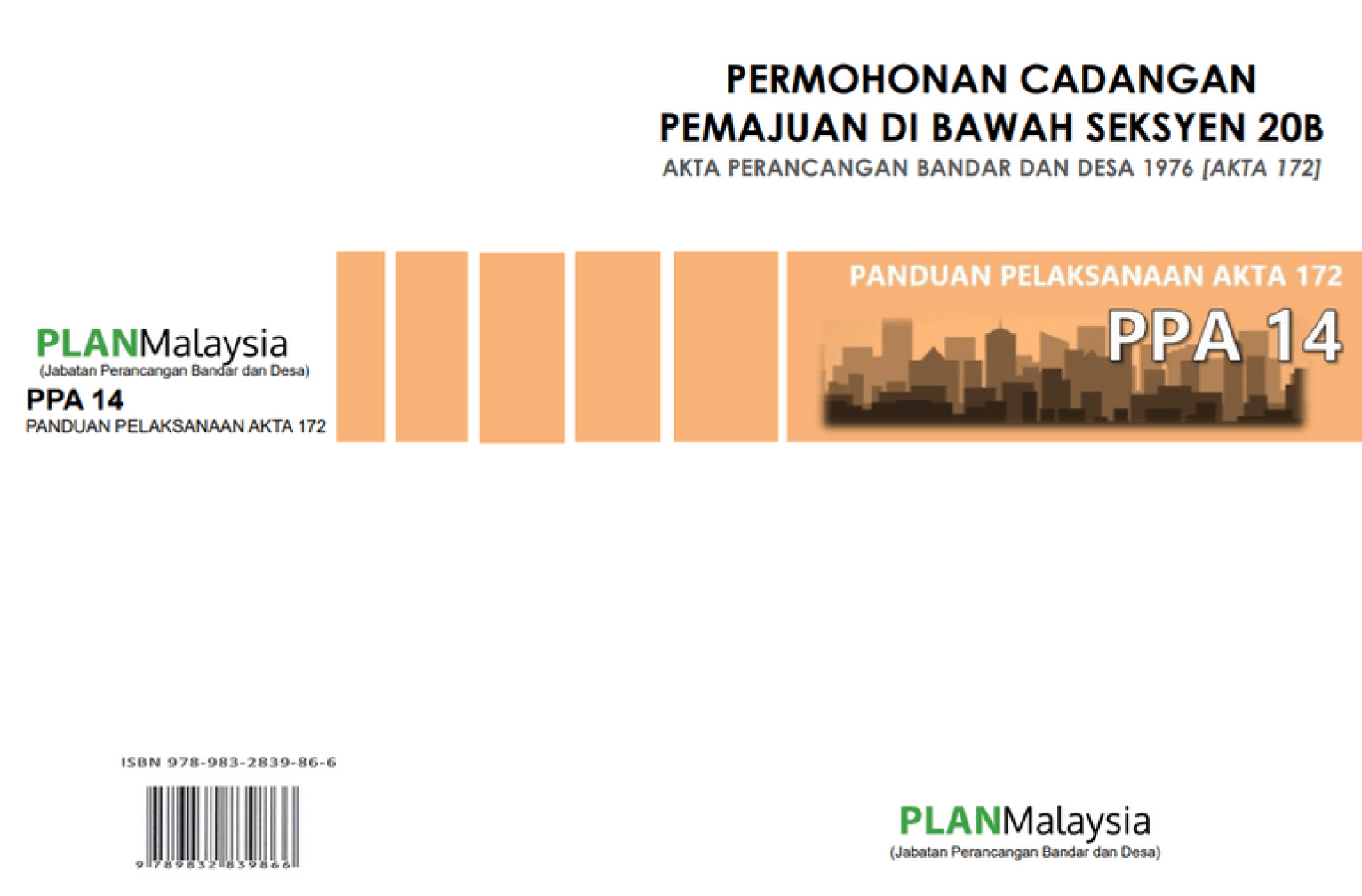 PERMOHONAN CADANGAN PEMAJUAN DI BAWAH SEKSYEN 20B
AKTA PERANCANGAN BANDAR DAN DESA 1976 [AKTA 172]

PLANMalaysia
(Jabatan Perancangan Bandar dan Desa)
PPA 14
PANDUAN PELAKSANAAN AKTA 172

PANDUAN PELAKSANAAN AKTA 172
PPA 14

ISBN 978-983-2839-86-6
9 789832 839866

PLANMalaysia
(Jabatan Perancangan Bandar dan Desa)